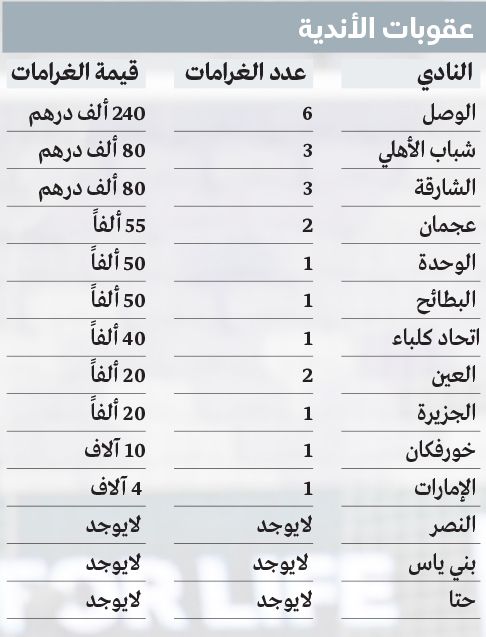 عقوبات الأندية

| النادي | عدد الغرامات | قيمة الغرامات |
|---|---|---|
| الوصل | 6 | 240 ألف درهم |
| شباب الأهلي | 3 | 80 ألف درهم |
| الشارقة | 3 | 80 ألف درهم |
| عجمان | 2 | 55 ألفاً |
| الوحدة | 1 | 50 ألفاً |
| البطائح | 1 | 50 ألفاً |
| اتحاد كلباء | 1 | 40 ألفاً |
| العين | 2 | 20 ألفاً |
| الجزيرة | 1 | 20 ألفاً |
| خورفكان | 1 | 10 آلاف |
| الإمارات | 1 | 4 آلاف |
| النصر | لايوجد | لايوجد |
| بني ياس | لايوجد | لايوجد |
| حتا | لايوجد | لايوجد |